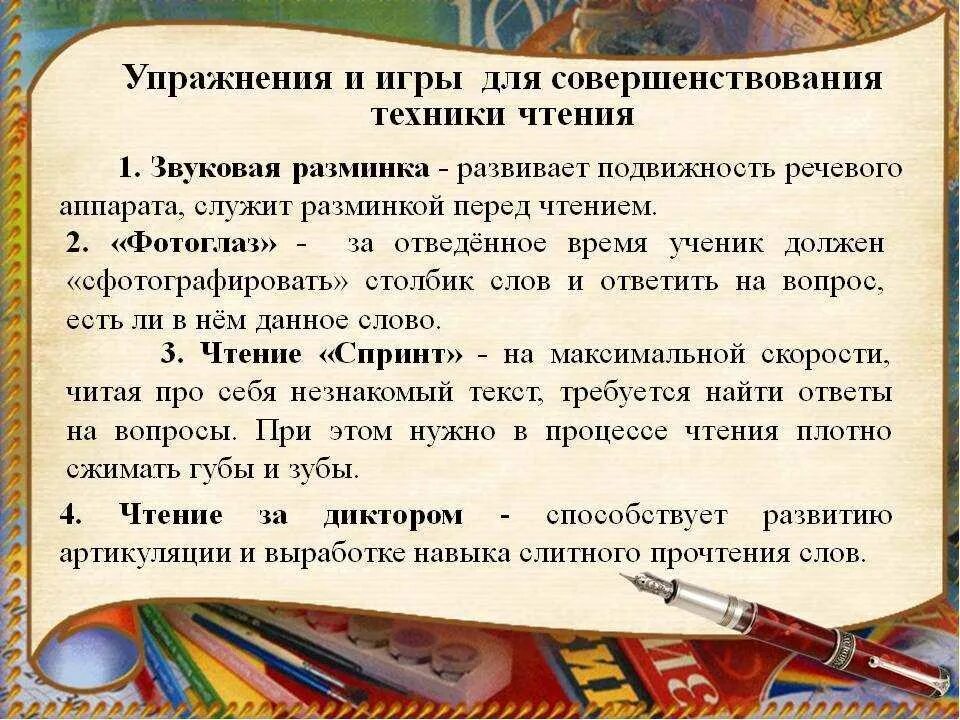 Упражнения и игры для совершенствования техники чтения

1. Звуковая разминка - развивает подвижность речевого аппарата, служит разминкой перед чтением.

2. «Фотоглаз» - за отведённое время ученик должен «сфотографировать» столбик слов и ответить на вопрос, есть ли в нём данное слово.

3. Чтение «Спринт» - на максимальной скорости, читая про себя незнакомый текст, требуется найти ответы на вопросы. При этом нужно в процессе чтения плотно сжимать губы и зубы.

4. Чтение за диктором - способствует развитию артикуляции и выработке навыка слитного прочтения слов.